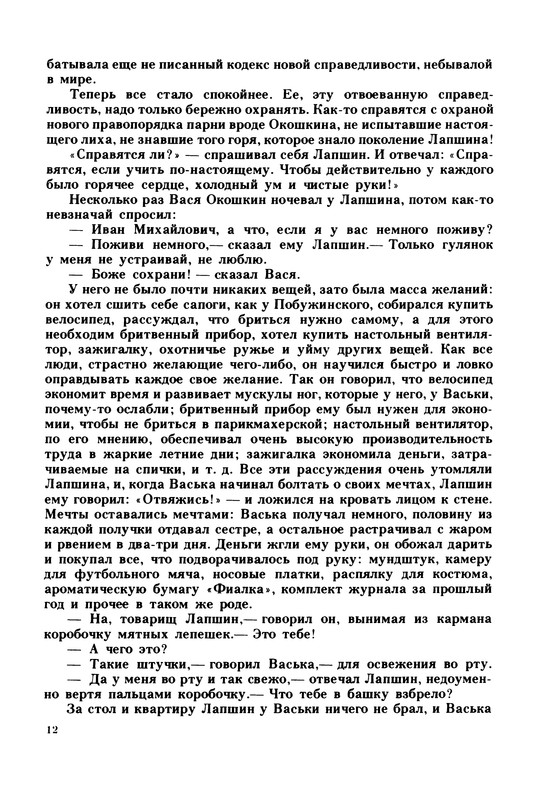 батывала еще не писанный кодекс новой справедливости, небывалой в мире.

Теперь все стало спокойнее. Ее, эту отвоеванную справедливость, надо только бережно охранять. Как-то справятся с охраной нового правопорядка парни вроде Окошкина, не испытавшие настоящего лиха, не знавшие того горя, которое знало поколение Лапшина!

«Справятся ли?» — спрашивал себя Лапшин. И отвечал: «Справятся, если учить по-настоящему. Чтобы действительно у каждого было горячее сердце, холодный ум и чистые руки!»

Несколько раз Вася Окошкин ночевал у Лапшина, потом как-то невзначай спросил:

— Иван Михайлович, а что, если я у вас немного поживу?

— Поживи немного,— сказал ему Лапшин.— Только гулянок у меня не устраивай, не люблю.

— Боже сохрани! — сказал Вася.

У него не было почти никаких вещей, зато была масса желаний: он хотел сшить себе сапоги, как у Побужинского, собирался купить велосипед, рассуждал, что бриться нужно самому, а для этого необходим бритвенный прибор, хотел купить настольный вентилятор, зажигалку, охотничье ружье и уйму других вещей. Как все люди, страстно желающие чего-либо, он научился быстро и ловко оправдывать каждое свое желание. Так он говорил, что велосипед экономит время и развивает мускулы ног, которые у него, у Васьки, почему-то ослабли; бритвенный прибор ему был нужен для экономии, чтобы не бриться в парикмахерской; настольный вентилятор, по его мнению, обеспечивал очень высокую производительность труда в жаркие летние дни; зажигалка экономила деньги, затрачиваемые на спички, и т. д. Все эти рассуждения очень утомляли Лапшина, и, когда Васька начинал болтать о своих мечтах, Лапшин ему говорил: «Отвяжись!» — и ложился на кровать лицом к стене. Мечты оставались мечтами: Васька получал немного, половину из каждой получки отдавал сестре, а остальное растрачивал с жаром и рвением в два-три дня. Деньги жгли ему руки, он обожал дарить и покупал все, что подворачивалось под руку: мундштук, камеру для футбольного мяча, носовые платки, распялку для костюма, ароматическую бумагу «Фиалка», комплект журнала за прошлый год и прочее в таком же роде.

— На, товарищ Лапшин,— говорил он, вынимая из кармана коробочку мятных лепешек.— Это тебе!

— А чего это?

— Такие штучки,— говорил Васька,— для освежения во рту.

— Да у меня во рту и так свежо,— отвечал Лапшин, недоуменно вертя пальцами коробочку.— Что тебе в башку взбрело?

За стол и квартиру Лапшин у Васьки ничего не брал, и Васька

12